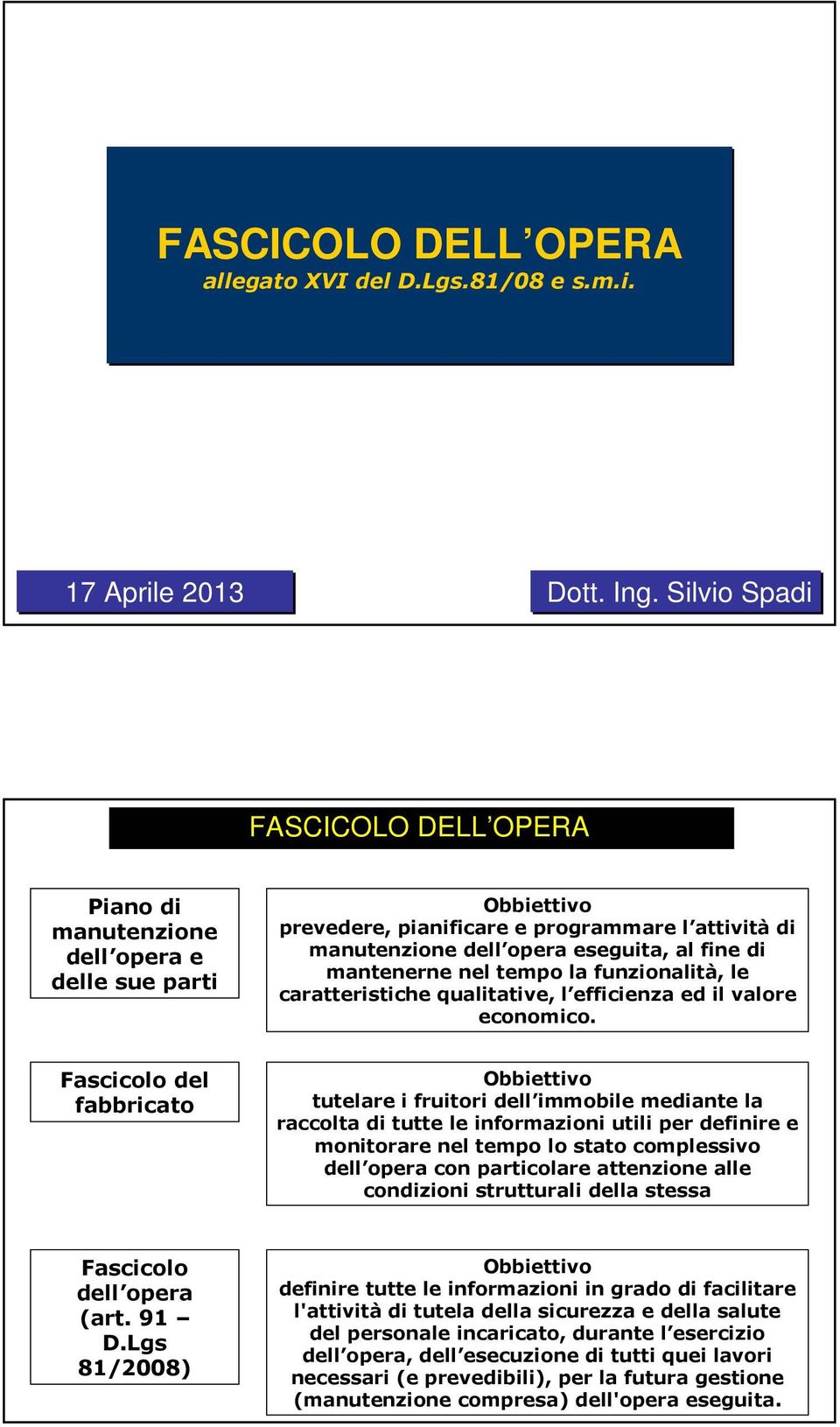 FASCICOLO DELL’OPERA
allegato XVI del D.Lgs.81/08 e s.m.i.

17 Aprile 2013

Dott. Ing. Silvio Spadi

FASCICOLO DELL’OPERA

Piano di manutenzione dell’opera e delle sue parti

Obbiettivo
prevedere, pianificare e programmare l’attività di manutenzione dell’opera eseguita, al fine di mantenerne nel tempo la funzionalità, le caratteristiche qualitative, l’efficienza ed il valore economico.

Fascicolo del fabbricato

Obbiettivo
tutelare i fruitori dell’immobile mediante la raccolta di tutte le informazioni utili per definire e monitorare nel tempo lo stato complessivo dell’opera con particolare attenzione alle condizioni strutturali della stessa

Fascicolo dell’opera (art. 91 – D.Lgs 81/2008)

Obbiettivo
definire tutte le informazioni in grado di facilitare l'attività di tutela della sicurezza e della salute del personale incaricato, durante l’esercizio dell’opera, dell’esecuzione di tutti quei lavori necessari (e prevedibili), per la futura gestione (manutenzione compresa) dell'opera eseguita.